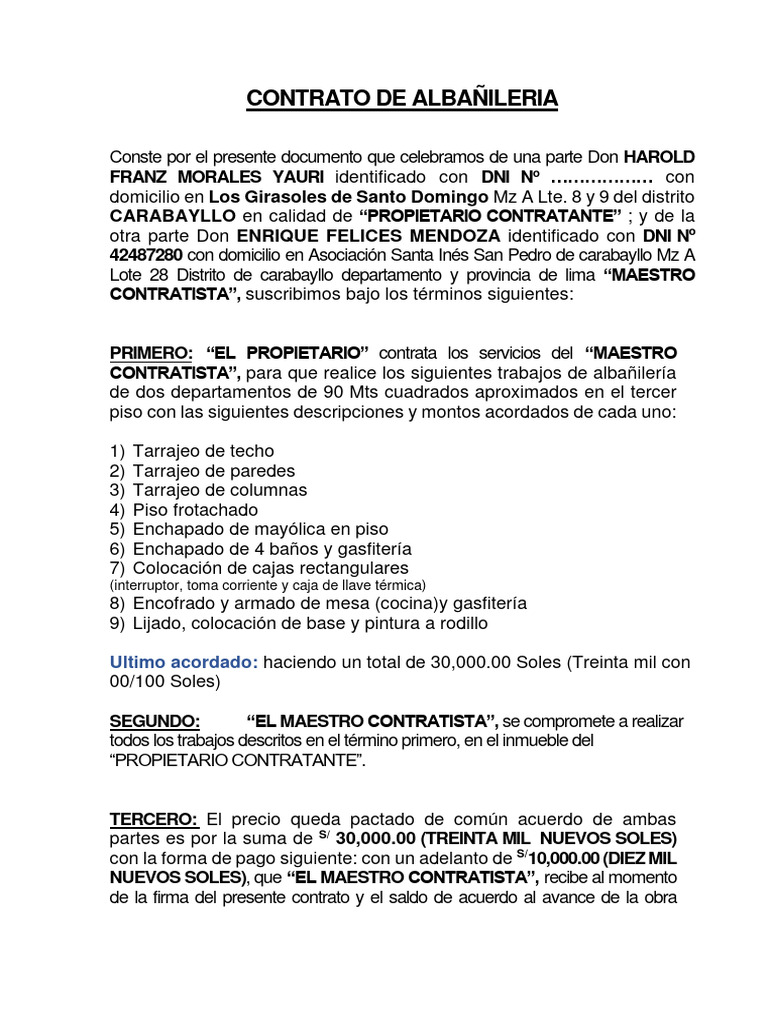 CONTRATO DE ALBAÑILERIA

Conste por el presente documento que celebramos de una parte Don HAROLD FRANZ MORALES YAURI identificado con DNI Nº ……………… con domicilio en Los Girasoles de Santo Domingo Mz A Lte. 8 y 9 del distrito CARABAYLLO en calidad de "PROPIETARIO CONTRATANTE" ; y de la otra parte Don ENRIQUE FELICES MENDOZA identificado con DNI Nº 42487280 con domicilio en Asociación Santa Inés San Pedro de carabayllo Mz A Lote 28 Distrito de carabayllo departamento y provincia de lima "MAESTRO CONTRATISTA", suscribimos bajo los términos siguientes:

PRIMERO: "EL PROPIETARIO" contrata los servicios del "MAESTRO CONTRATISTA", para que realice los siguientes trabajos de albañilería de dos departamentos de 90 Mts cuadrados aproximados en el tercer piso con las siguientes descripciones y montos acordados de cada uno:

1) Tarrajeo de techo
2) Tarrajeo de paredes
3) Tarrajeo de columnas
4) Piso frotachado
5) Enchapado de mayólica en piso
6) Enchapado de 4 baños y gasfitería
7) Colocación de cajas rectangulares
(interruptor, toma corriente y caja de llave térmica)
8) Encofrado y armado de mesa (cocina)y gasfitería
9) Lijado, colocación de base y pintura a rodillo

Ultimo acordado: haciendo un total de 30,000.00 Soles (Treinta mil con 00/100 Soles)

SEGUNDO: "EL MAESTRO CONTRATISTA", se compromete a realizar todos los trabajos descritos en el término primero, en el inmueble del "PROPIETARIO CONTRATANTE".

TERCERO: El precio queda pactado de común acuerdo de ambas partes es por la suma de S/ 30,000.00 (TREINTA MIL NUEVOS SOLES) con la forma de pago siguiente: con un adelanto de S/10,000.00 (DIEZ MIL NUEVOS SOLES), que "EL MAESTRO CONTRATISTA", recibe al momento de la firma del presente contrato y el saldo de acuerdo al avance de la obra